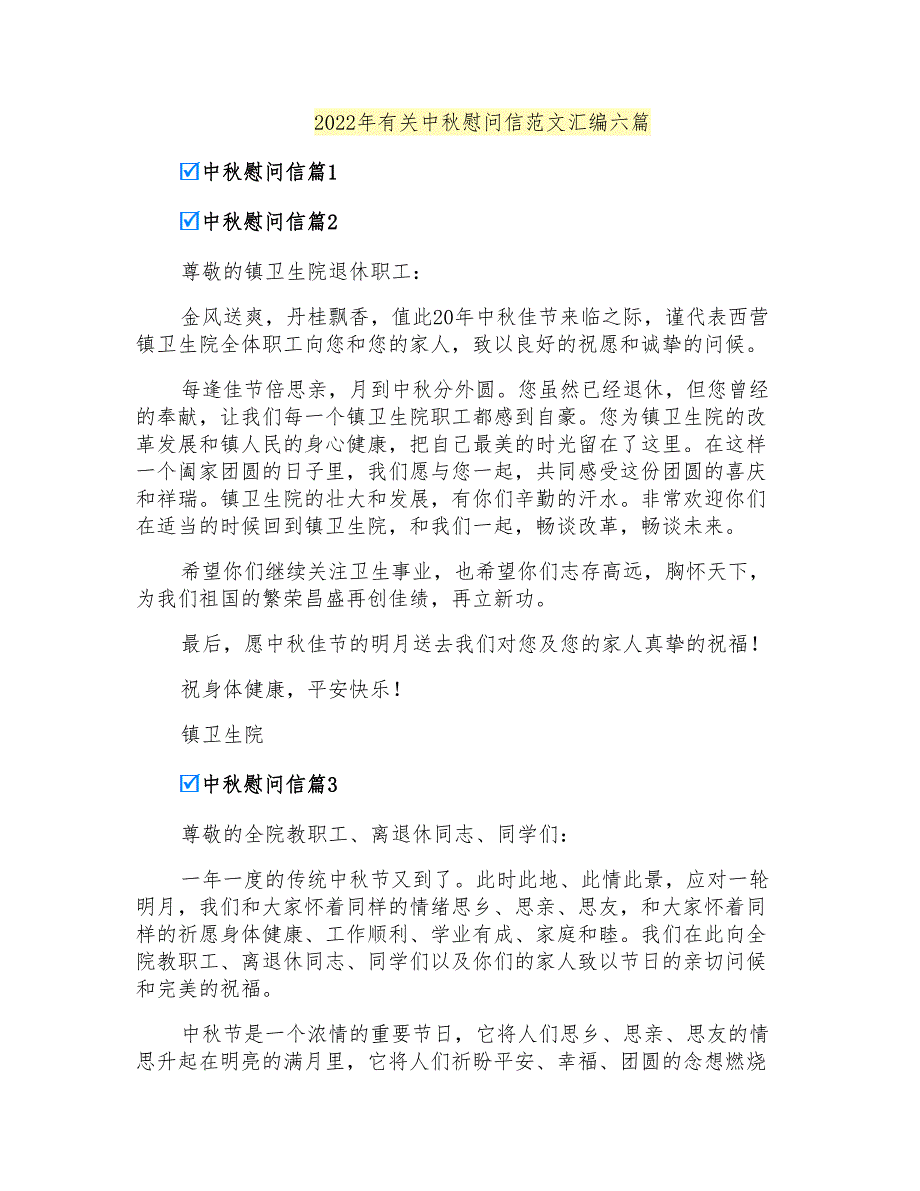 2022年有关中秋慰问信范文汇编六篇

☑中秋慰问信篇1

☑中秋慰问信篇2

尊敬的镇卫生院退休职工：

金风送爽，丹桂飘香，值此20年中秋佳节来临之际，谨代表西营镇卫生院全体职工向您和您的家人，致以良好的祝愿和诚挚的问候。

每逢佳节倍思亲，月到中秋分外圆。您虽然已经退休，但您曾经的奉献，让我们每一个镇卫生院职工都感到自豪。您为镇卫生院的改革发展和镇人民的身心健康，把自己最美的时光留在了这里。在这样一个阖家团圆的日子里，我们愿与您一起，共同感受这份团圆的喜庆和祥瑞。镇卫生院的壮大和发展，有你们辛勤的汗水。非常欢迎你们在适当的时候回到镇卫生院，和我们一起，畅谈改革，畅谈未来。

希望你们继续关注卫生事业，也希望你们志存高远，胸怀天下，为我们祖国的繁荣昌盛再创佳绩，再立新功。

最后，愿中秋佳节的明月送去我们对您及您的家人真挚的祝福！

祝身体健康，平安快乐！

镇卫生院

☑中秋慰问信篇3

尊敬的全院教职工、离退休同志、同学们：

一年一度的传统中秋节又到了。此时此地、此情此景，应对一轮明月，我们和大家怀着同样的情绪思乡、思亲、思友，和大家怀着同样的祈愿身体健康、工作顺利、学业有成、家庭和睦。我们在此向全院教职工、离退休同志、同学们以及你们的家人致以节日的亲切问候和完美的祝福。

中秋节是一个浓情的重要节日，它将人们思乡、思亲、思友的情思升起在明亮的满月里，它将人们祈盼平安、幸福、团圆的念想燃烧